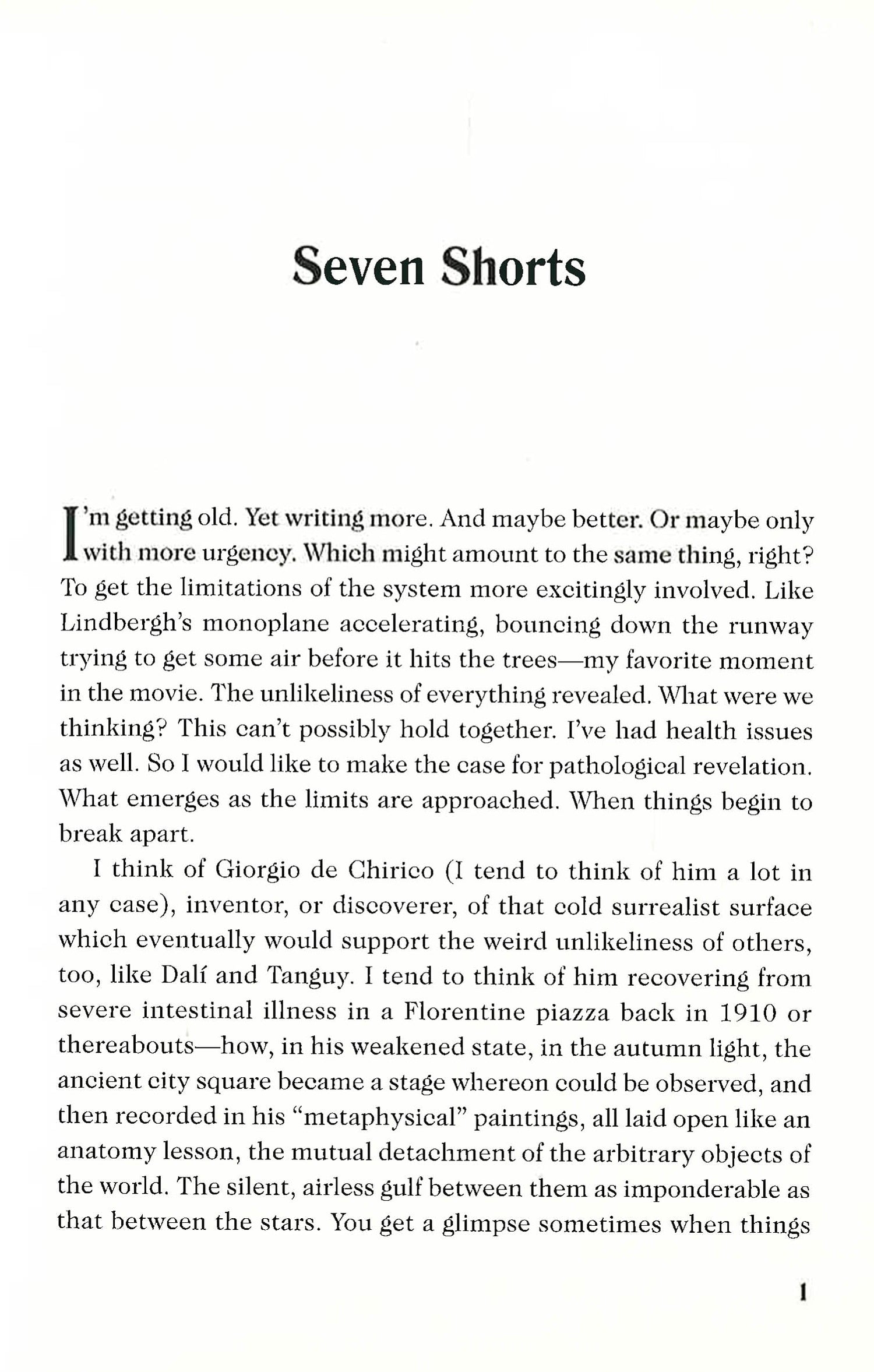 Seven Shorts

I'm getting old. Yet writing more. And maybe better. Or maybe only with more urgency. Which might amount to the same thing, right? To get the limitations of the system more excitingly involved. Like Lindbergh's monoplane accelerating, bouncing down the runway trying to get some air before it hits the trees—my favorite moment in the movie. The unlikeliness of everything revealed. What were we thinking? This can't possibly hold together. I've had health issues as well. So I would like to make the case for pathological revelation. What emerges as the limits are approached. When things begin to break apart.

I think of Giorgio de Chirico (I tend to think of him a lot in any case), inventor, or discoverer, of that cold surrealist surface which eventually would support the weird unlikeliness of others, too, like Dalí and Tanguy. I tend to think of him recovering from severe intestinal illness in a Florentine piazza back in 1910 or thereabouts—how, in his weakened state, in the autumn light, the ancient city square became a stage whereon could be observed, and then recorded in his "metaphysical" paintings, all laid open like an anatomy lesson, the mutual detachment of the arbitrary objects of the world. The silent, airless gulf between them as imponderable as that between the stars. You get a glimpse sometimes when things

1